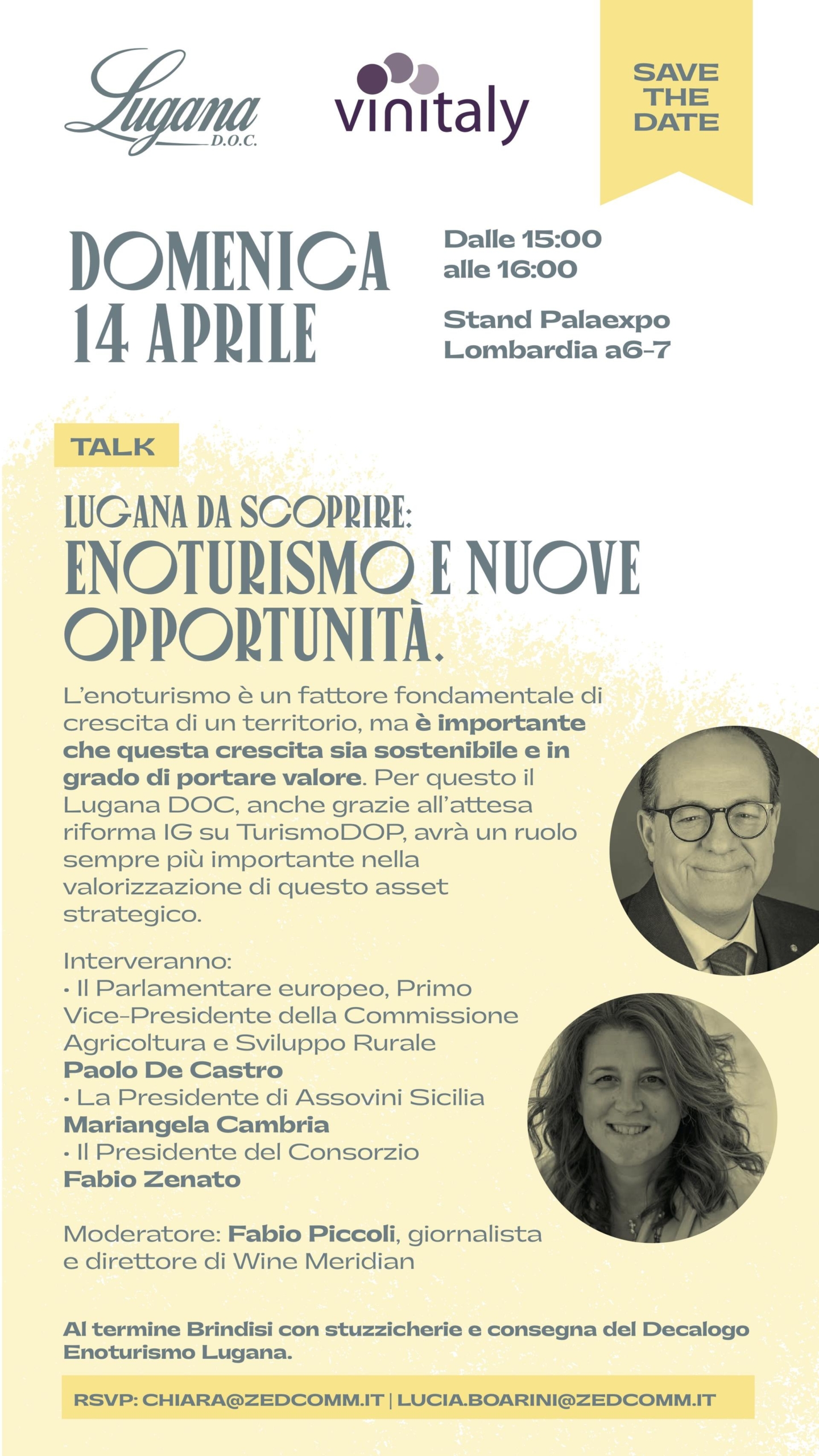 Lugana D.O.C.

vinitaly

SAVE THE DATE

DOMENICA 14 APRILE

Dalle 15:00 alle 16:00

Stand Palaexpo Lombardia a6-7

TALK

LUGANA DA SCOPRIRE:
ENOTURISMO E NUOVE OPPORTUNITÀ.

L'enoturismo è un fattore fondamentale di crescita di un territorio, ma è importante che questa crescita sia sostenibile e in grado di portare valore. Per questo il Lugana DOC, anche grazie all'attesa riforma IG su TurismoDOP, avrà un ruolo sempre più importante nella valorizzazione di questo asset strategico.

Interveranno:
• Il Parlamentare europeo, Primo Vice-Presidente della Commissione Agricoltura e Sviluppo Rurale
Paolo De Castro
• La Presidente di Assovini Sicilia
Mariangela Cambria
• Il Presidente del Consorzio
Fabio Zenato

Moderatore: Fabio Piccoli, giornalista e direttore di Wine Meridian

Al termine Brindisi con stuzzicherie e consegna del Decalogo Enoturismo Lugana.

RSVP: CHIARA@ZEDCOMM.IT | LUCIA.BOARINI@ZEDCOMM.IT